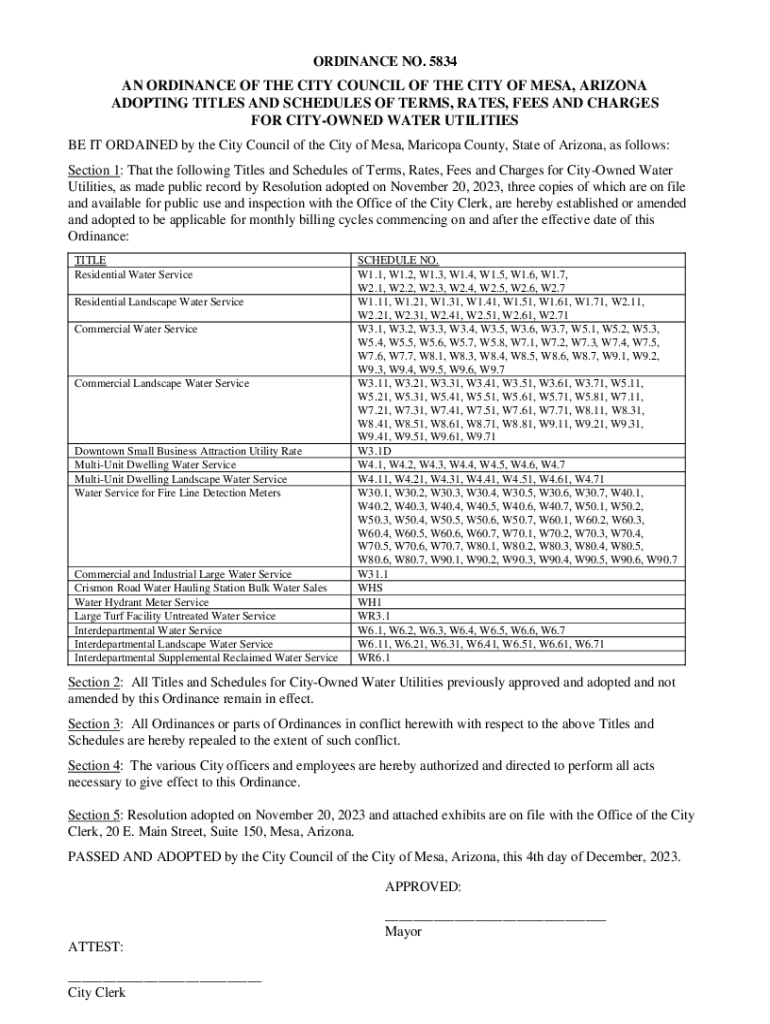 ORDINANCE NO. 5834

AN ORDINANCE OF THE CITY COUNCIL OF THE CITY OF MESA, ARIZONA ADOPTING TITLES AND SCHEDULES OF TERMS, RATES, FEES AND CHARGES FOR CITY-OWNED WATER UTILITIES

BE IT ORDAINED by the City Council of the City of Mesa, Maricopa County, State of Arizona, as follows:

Section 1: That the following Titles and Schedules of Terms, Rates, Fees and Charges for City-Owned Water Utilities, as made public record by Resolution adopted on November 20, 2023, three copies of which are on file and available for public use and inspection with the Office of the City Clerk, are hereby established or amended and adopted to be applicable for monthly billing cycles commencing on and after the effective date of this Ordinance:

| TITLE | SCHEDULE NO. |
|---|---|
| Residential Water Service | W1.1, W1.2, W1.3, W1.4, W1.5, W1.6, W1.7, W2.1, W2.2, W2.3, W2.4, W2.5, W2.6, W2.7 |
| Residential Landscape Water Service | W1.11, W1.21, W1.31, W1.41, W1.51, W1.61, W1.71, W2.11, W2.21, W2.31, W2.41, W2.51, W2.61, W2.71 |
| Commercial Water Service | W3.1, W3.2, W3.3, W3.4, W3.5, W3.6, W3.7, W5.1, W5.2, W5.3, W5.4, W5.5, W5.6, W5.7, W5.8, W7.1, W7.2, W7.3, W7.4, W7.5, W7.6, W7.7, W8.1, W8.3, W8.4, W8.5, W8.6, W8.7, W9.1, W9.2, W9.3, W9.4, W9.5, W9.6, W9.7 |
| Commercial Landscape Water Service | W3.11, W3.21, W3.31, W3.41, W3.51, W3.61, W3.71, W5.11, W5.21, W5.31, W5.41, W5.51, W5.61, W5.71, W5.81, W7.11, W7.21, W7.31, W7.41, W7.51, W7.61, W7.71, W8.11, W8.31, W8.41, W8.51, W8.61, W8.71, W8.81, W9.11, W9.21, W9.31, W9.41, W9.51, W9.61, W9.71 |
| Downtown Small Business Attraction Utility Rate | W3.1D |
| Multi-Unit Dwelling Water Service | W4.1, W4.2, W4.3, W4.4, W4.5, W4.6, W4.7 |
| Multi-Unit Dwelling Landscape Water Service | W4.11, W4.21, W4.31, W4.41, W4.51, W4.61, W4.71 |
| Water Service for Fire Line Detection Meters | W30.1, W30.2, W30.3, W30.4, W30.5, W30.6, W30.7, W40.1, W40.2, W40.3, W40.4, W40.5, W40.6, W40.7, W50.1, W50.2, W50.3, W50.4, W50.5, W50.6, W50.7, W60.1, W60.2, W60.3, W60.4, W60.5, W60.6, W60.7, W70.1, W70.2, W70.3, W70.4, W70.5, W70.6, W70.7, W80.1, W80.2, W80.3, W80.4, W80.5, W80.6, W80.7, W90.1, W90.2, W90.3, W90.4, W90.5, W90.6, W90.7 |
| Commercial and Industrial Large Water Service | W31.1 |
| Crismon Road Water Hauling Station Bulk Water Sales | WHS |
| Water Hydrant Meter Service | WH1 |
| Large Turf Facility Untreated Water Service | WR3.1 |
| Interdepartmental Water Service | W6.1, W6.2, W6.3, W6.4, W6.5, W6.6, W6.7 |
| Interdepartmental Landscape Water Service | W6.11, W6.21, W6.31, W6.41, W6.51, W6.61, W6.71 |
| Interdepartmental Supplemental Reclaimed Water Service | WR6.1 |

Section 2: All Titles and Schedules for City-Owned Water Utilities previously approved and adopted and not amended by this Ordinance remain in effect.

Section 3: All Ordinances or parts of Ordinances in conflict herewith with respect to the above Titles and Schedules are hereby repealed to the extent of such conflict.

Section 4: The various City officers and employees are hereby authorized and directed to perform all acts necessary to give effect to this Ordinance.

Section 5: Resolution adopted on November 20, 2023 and attached exhibits are on file with the Office of the City Clerk, 20 E. Main Street, Suite 150, Mesa, Arizona.

PASSED AND ADOPTED by the City Council of the City of Mesa, Arizona, this 4th day of December, 2023.

APPROVED:

______________________________
Mayor

ATTEST:

__________________________
City Clerk